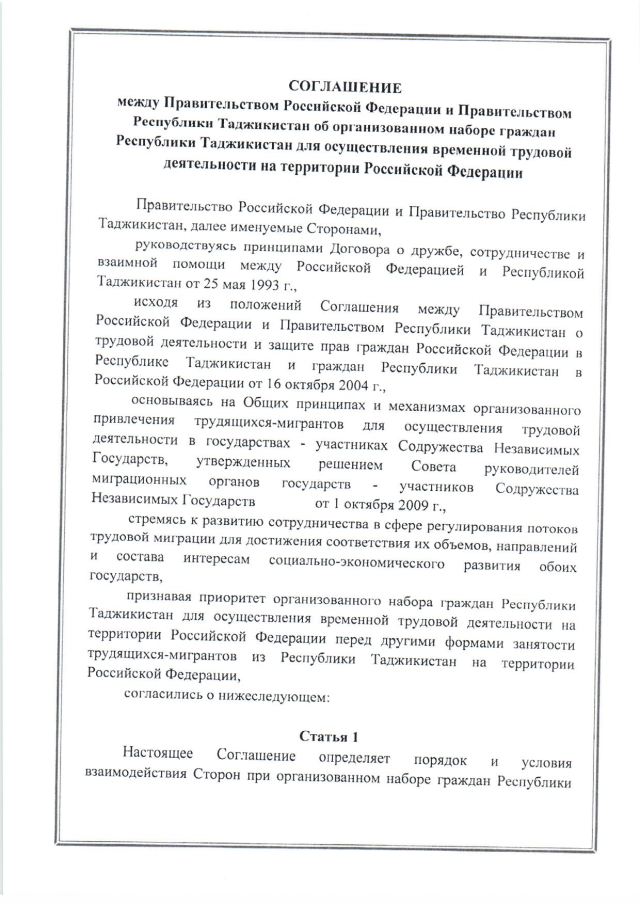 СОГЛАШЕНИЕ
между Правительством Российской Федерации и Правительством Республики Таджикистан об организованном наборе граждан Республики Таджикистан для осуществления временной трудовой деятельности на территории Российской Федерации

Правительство Российской Федерации и Правительство Республики Таджикистан, далее именуемые Сторонами,

руководствуясь принципами Договора о дружбе, сотрудничестве и взаимной помощи между Российской Федерацией и Республикой Таджикистан от 25 мая 1993 г.,

исходя из положений Соглашения между Правительством Российской Федерации и Правительством Республики Таджикистан о трудовой деятельности и защите прав граждан Российской Федерации в Республике Таджикистан и граждан Республики Таджикистан в Российской Федерации от 16 октября 2004 г.,

основываясь на Общих принципах и механизмах организованного привлечения трудящихся-мигрантов для осуществления трудовой деятельности в государствах - участниках Содружества Независимых Государств, утвержденных решением Совета руководителей миграционных органов государств - участников Содружества Независимых Государств от 1 октября 2009 г.,

стремясь к развитию сотрудничества в сфере регулирования потоков трудовой миграции для достижения соответствия их объемов, направлений и состава интересам социально-экономического развития обоих государств,

признавая приоритет организованного набора граждан Республики Таджикистан для осуществления временной трудовой деятельности на территории Российской Федерации перед другими формами занятости трудящихся-мигрантов из Республики Таджикистан на территории Российской Федерации,

согласились о нижеследующем:

Статья 1

Настоящее Соглашение определяет порядок и условия взаимодействия Сторон при организованном наборе граждан Республики